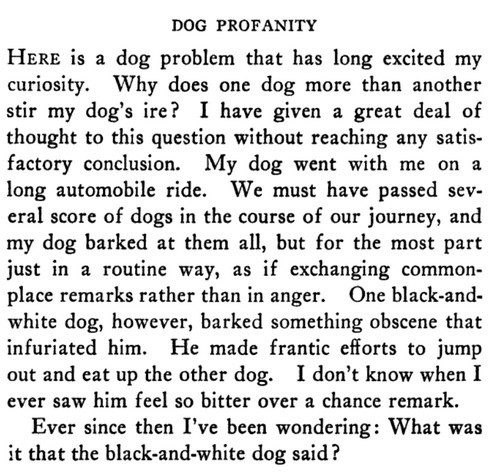 DOG PROFANITY

HERE is a dog problem that has long excited my curiosity. Why does one dog more than another stir my dog's ire? I have given a great deal of thought to this question without reaching any satisfactory conclusion. My dog went with me on a long automobile ride. We must have passed several score of dogs in the course of our journey, and my dog barked at them all, but for the most part just in a routine way, as if exchanging commonplace remarks rather than in anger. One black-and-white dog, however, barked something obscene that infuriated him. He made frantic efforts to jump out and eat up the other dog. I don't know when I ever saw him feel so bitter over a chance remark.

Ever since then I've been wondering: What was it that the black-and-white dog said?